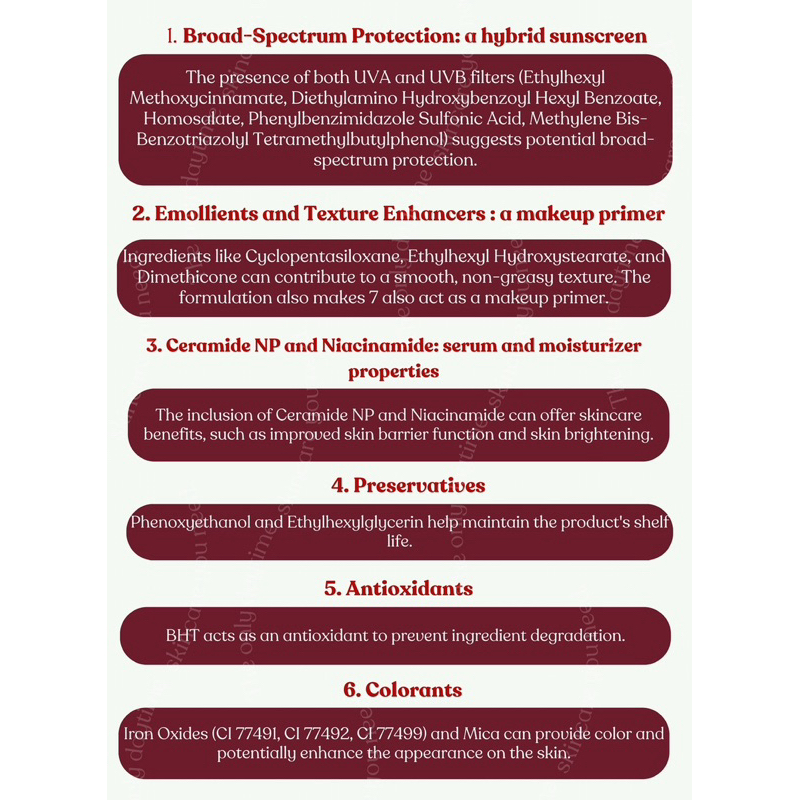 1. Broad-Spectrum Protection: a hybrid sunscreen

The presence of both UVA and UVB filters (Ethylhexyl Methoxycinnamate, Diethylamino Hydroxybenzoyl Hexyl Benzoate, Homosalate, Phenylbenzimidazole Sulfonic Acid, Methylene Bis-Benzotriazolyl Tetramethylbutylphenol) suggests potential broad-spectrum protection.

2. Emollients and Texture Enhancers : a makeup primer

Ingredients like Cyclopentasiloxane, Ethylhexyl Hydroxystearate, and Dimethicone can contribute to a smooth, non-greasy texture. The formulation also makes 7 also act as a makeup primer.

3. Ceramide NP and Niacinamide: serum and moisturizer properties

The inclusion of Ceramide NP and Niacinamide can offer skincare benefits, such as improved skin barrier function and skin brightening.

4. Preservatives

Phenoxyethanol and Ethylhexylglycerin help maintain the product's shelf life.

5. Antioxidants

BHT acts as an antioxidant to prevent ingredient degradation.

6. Colorants

Iron Oxides (CI 77491, CI 77492, CI 77499) and Mica can provide color and potentially enhance the appearance on the skin.